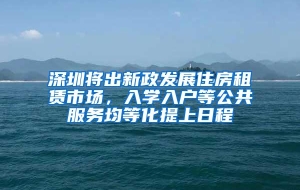 深圳将出新政发展住房租赁市场，入学入户等公共服务均等化提上日程